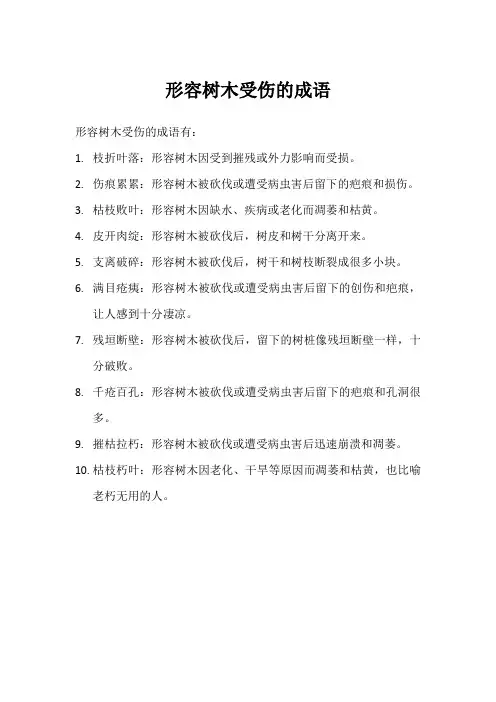 形容树木受伤的成语

形容树木受伤的成语有：

1. 枝折叶落：形容树木因受到摧残或外力影响而受损。

2. 伤痕累累：形容树木被砍伐或遭受病虫害后留下的疤痕和损伤。

3. 枯枝败叶：形容树木因缺水、疾病或老化而凋萎和枯黄。

4. 皮开肉绽：形容树木被砍伐后，树皮和树干分离开来。

5. 支离破碎：形容树木被砍伐后，树干和树枝断裂成很多小块。

6. 满目疮痍：形容树木被砍伐或遭受病虫害后留下的创伤和疤痕，让人感到十分凄凉。

7. 残垣断壁：形容树木被砍伐后，留下的树桩像残垣断壁一样，十分破败。

8. 千疮百孔：形容树木被砍伐或遭受病虫害后留下的疤痕和孔洞很多。

9. 摧枯拉朽：形容树木被砍伐或遭受病虫害后迅速崩溃和凋萎。

10. 枯枝朽叶：形容树木因老化、干旱等原因而凋萎和枯黄，也比喻老朽无用的人。